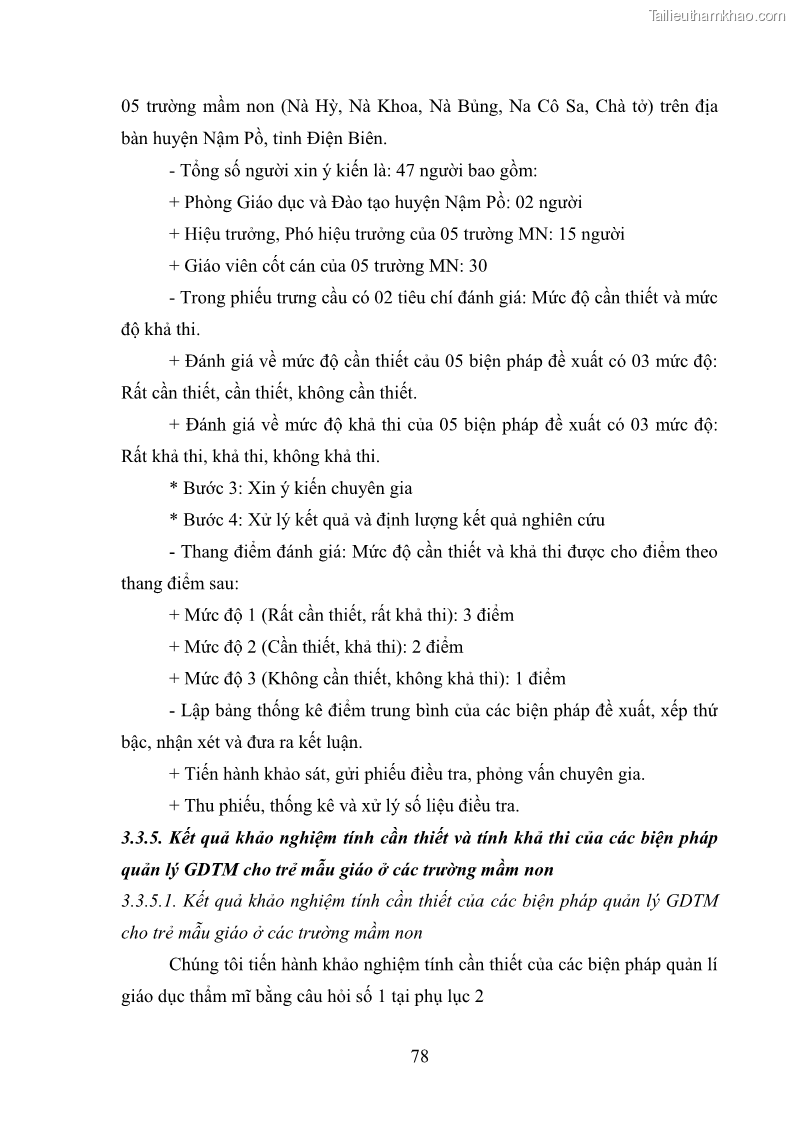 Tailieuthamkhao.com

05 trường mầm non (Nà Hỳ, Nà Khoa, Nà Bủng, Na Cô Sa, Chà tở) trên địa bàn huyện Nậm Pồ, tỉnh Điện Biên.

- Tổng số người xin ý kiến là: 47 người bao gồm:

+ Phòng Giáo dục và Đào tạo huyện Nậm Pồ: 02 người

+ Hiệu trưởng, Phó hiệu trưởng của 05 trường MN: 15 người

+ Giáo viên cốt cán của 05 trường MN: 30

- Trong phiếu trưng cầu có 02 tiêu chí đánh giá: Mức độ cần thiết và mức độ khả thi.

+ Đánh giá về mức độ cần thiết cảu 05 biện pháp đề xuất có 03 mức độ: Rất cần thiết, cần thiết, không cần thiết.

+ Đánh giá về mức độ khả thi của 05 biện pháp đề xuất có 03 mức độ: Rất khả thi, khả thi, không khả thi.

* Bước 3: Xin ý kiến chuyên gia

* Bước 4: Xử lý kết quả và định lượng kết quả nghiên cứu

- Thang điểm đánh giá: Mức độ cần thiết và khả thi được cho điểm theo thang điểm sau:

+ Mức độ 1 (Rất cần thiết, rất khả thi): 3 điểm

+ Mức độ 2 (Cần thiết, khả thi): 2 điểm

+ Mức độ 3 (Không cần thiết, không khả thi): 1 điểm

- Lập bảng thống kê điểm trung bình của các biện pháp đề xuất, xếp thứ bậc, nhận xét và đưa ra kết luận.

+ Tiến hành khảo sát, gửi phiếu điều tra, phỏng vấn chuyên gia.

+ Thu phiếu, thống kê và xử lý số liệu điều tra.

3.3.5. Kết quả khảo nghiệm tính cần thiết và tính khả thi của các biện pháp quản lý GDTM cho trẻ mẫu giáo ở các trường mầm non

3.3.5.1. Kết quả khảo nghiệm tính cần thiết của các biện pháp quản lý GDTM cho trẻ mẫu giáo ở các trường mầm non

Chúng tôi tiến hành khảo nghiệm tính cần thiết của các biện pháp quản lí giáo dục thẩm mĩ bằng câu hỏi số 1 tại phụ lục 2

78